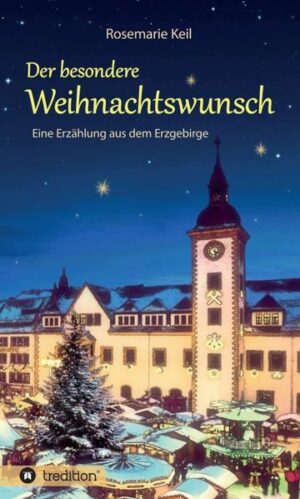 Rosemarie Keil

Der besondere
Weihnachtswunsch

Eine Erzählung aus dem Erzgebirge

tredition®